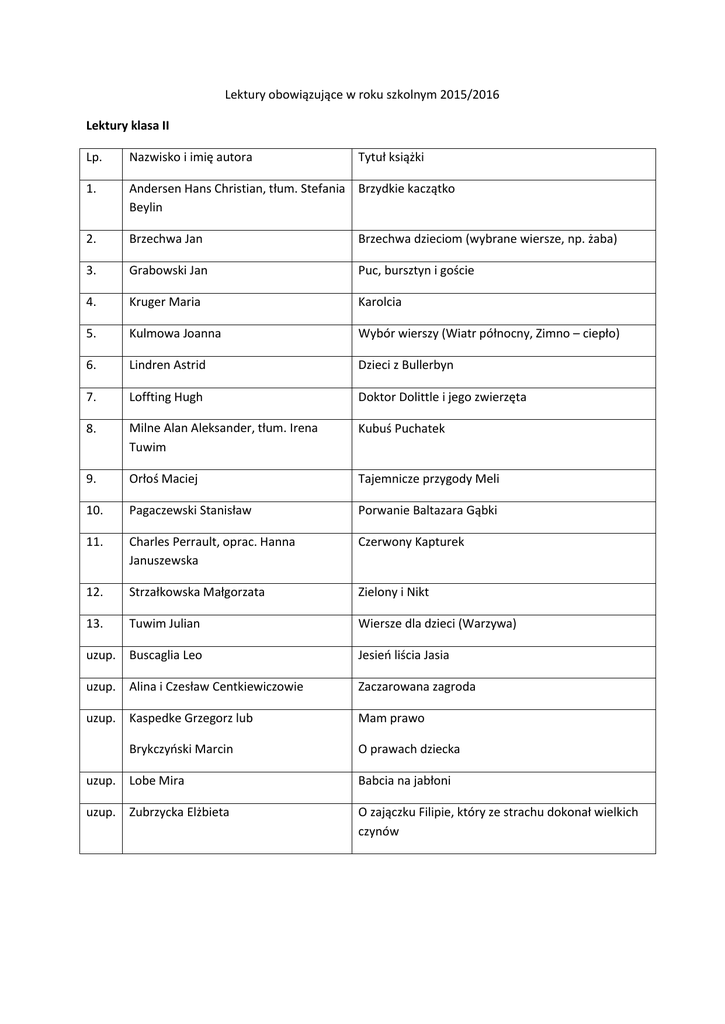 Lektury obowiązujące w roku szkolnym 2015/2016

Lektury klasa II

| Lp. | Nazwisko i imię autora | Tytuł książki |
|---|---|---|
| 1. | Andersen Hans Christian, tłum. Stefania Beylin | Brzydkie kaczątko |
| 2. | Brzechwa Jan | Brzechwa dzieciom (wybrane wiersze, np. żaba) |
| 3. | Grabowski Jan | Puc, bursztyn i goście |
| 4. | Kruger Maria | Karolcia |
| 5. | Kulmowa Joanna | Wybór wierszy (Wiatr północny, Zimno – ciepło) |
| 6. | Lindren Astrid | Dzieci z Bullerbyn |
| 7. | Loffting Hugh | Doktor Dolittle i jego zwierzęta |
| 8. | Milne Alan Aleksander, tłum. Irena Tuwim | Kubuś Puchatek |
| 9. | Orłoś Maciej | Tajemnicze przygody Meli |
| 10. | Pagaczewski Stanisław | Porwanie Baltazara Gąbki |
| 11. | Charles Perrault, oprac. Hanna Januszewska | Czerwony Kapturek |
| 12. | Strzałkowska Małgorzata | Zielony i Nikt |
| 13. | Tuwim Julian | Wiersze dla dzieci (Warzywa) |
| uzup. | Buscaglia Leo | Jesień liścia Jasia |
| uzup. | Alina i Czesław Centkiewiczowie | Zaczarowana zagroda |
| uzup. | Kaspedke Grzegorz lub Brykczyński Marcin | Mam prawo O prawach dziecka |
| uzup. | Lobe Mira | Babcia na jabłoni |
| uzup. | Zubrzycka Elżbieta | O zajączku Filipie, który ze strachu dokonał wielkich czynów |